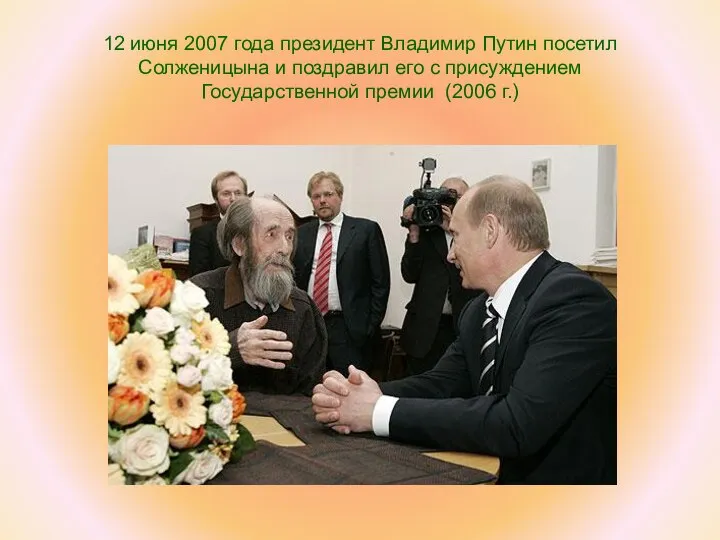 12 июня 2007 года президент Владимир Путин посетил Солженицына и поздравил его с присуждением Государственной премии  (2006 г.)